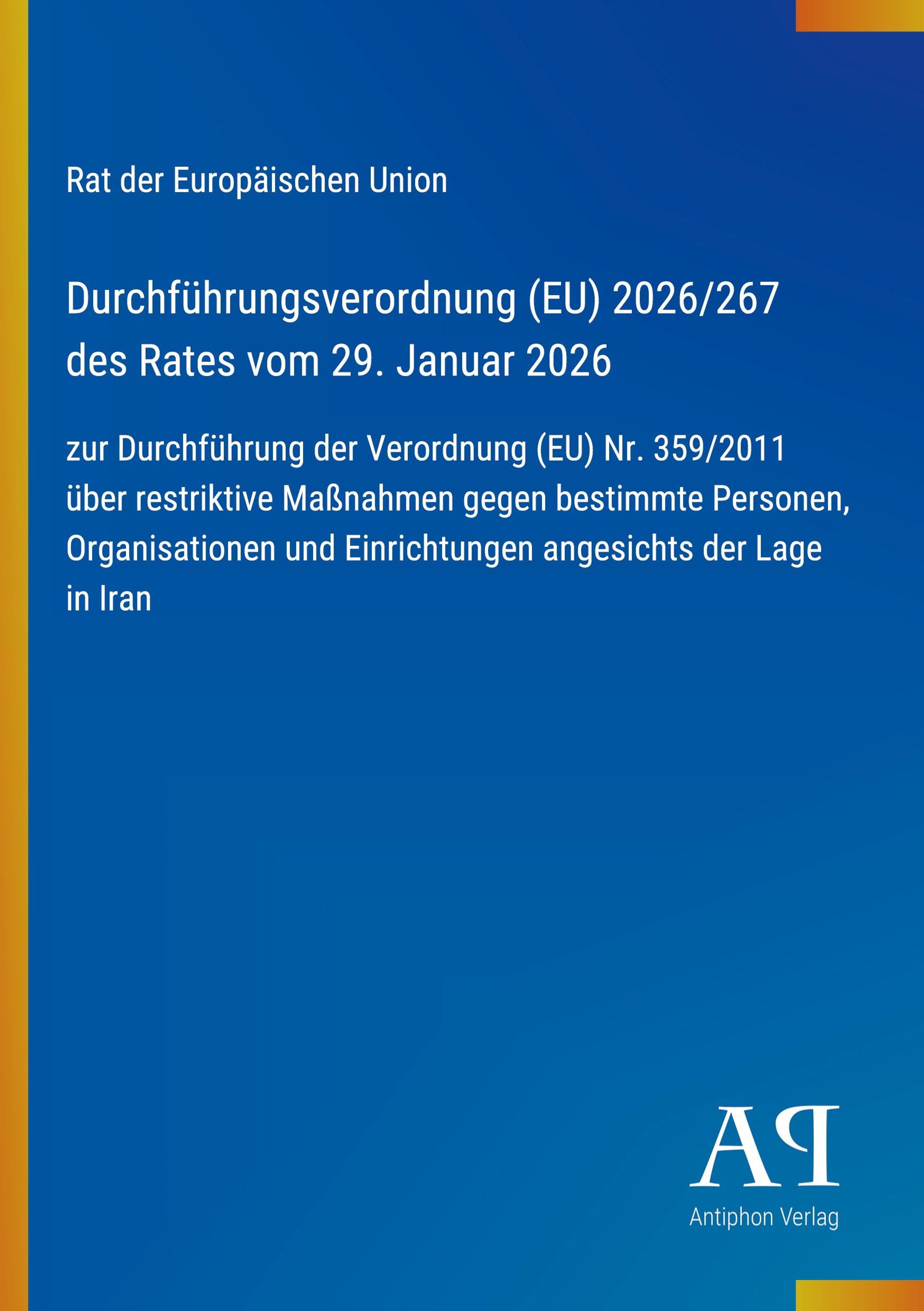 Rat der Europäischen Union

Durchführungsverordnung (EU) 2026/267 des Rates vom 29. Januar 2026

zur Durchführung der Verordnung (EU) Nr. 359/2011 über restriktive Maßnahmen gegen bestimmte Personen, Organisationen und Einrichtungen angesichts der Lage in Iran

AP

Antiphon Verlag